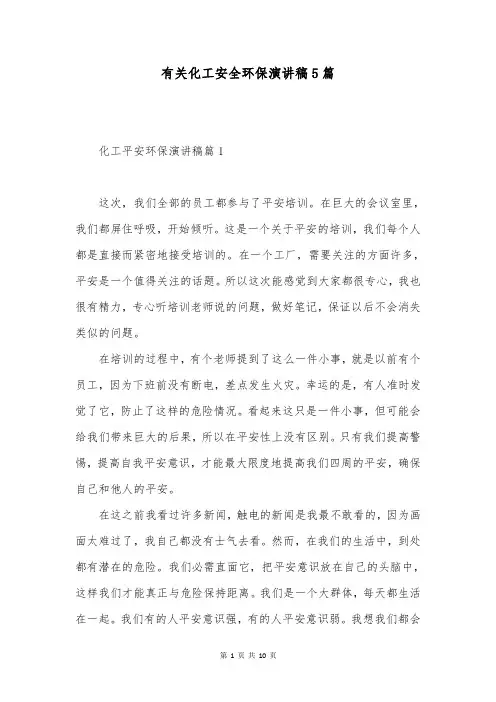 有关化工安全环保演讲稿5篇

化工平安环保演讲稿篇1

这次，我们全部的员工都参与了平安培训。在巨大的会议室里，我们都屏住呼吸，开始倾听。这是一个关于平安的培训，我们每个人都是直接而紧密地接受培训的。在一个工厂，需要关注的方面许多，平安是一个值得关注的话题。所以这次能感觉到大家都很专心，我也很有精力，专心听培训老师说的问题，做好笔记，保证以后不会消失类似的问题。

在培训的过程中，有个老师提到了这么一件小事，就是以前有个员工，因为下班前没有断电，差点发生火灾。幸运的是，有人准时发觉了它，防止了这样的危险情况。看起来这只是一件小事，但可能会给我们带来巨大的后果，所以在平安性上没有区别。只有我们提高警惕，提高自我平安意识，才能最大限度地提高我们四周的平安，确保自己和他人的平安。

在这之前我看过许多新闻，触电的新闻是我最不敢看的，因为画面太难过了，我自己都没有士气去看。然而，在我们的生活中，到处都有潜在的危险。我们必需直面它，把平安意识放在自己的头脑中，这样我们才能真正与危险保持距离。我们是一个大群体，每天都生活在一起。我们有的人平安意识强，有的人平安意识弱。我想我们都会

第 1 页 共 10 页